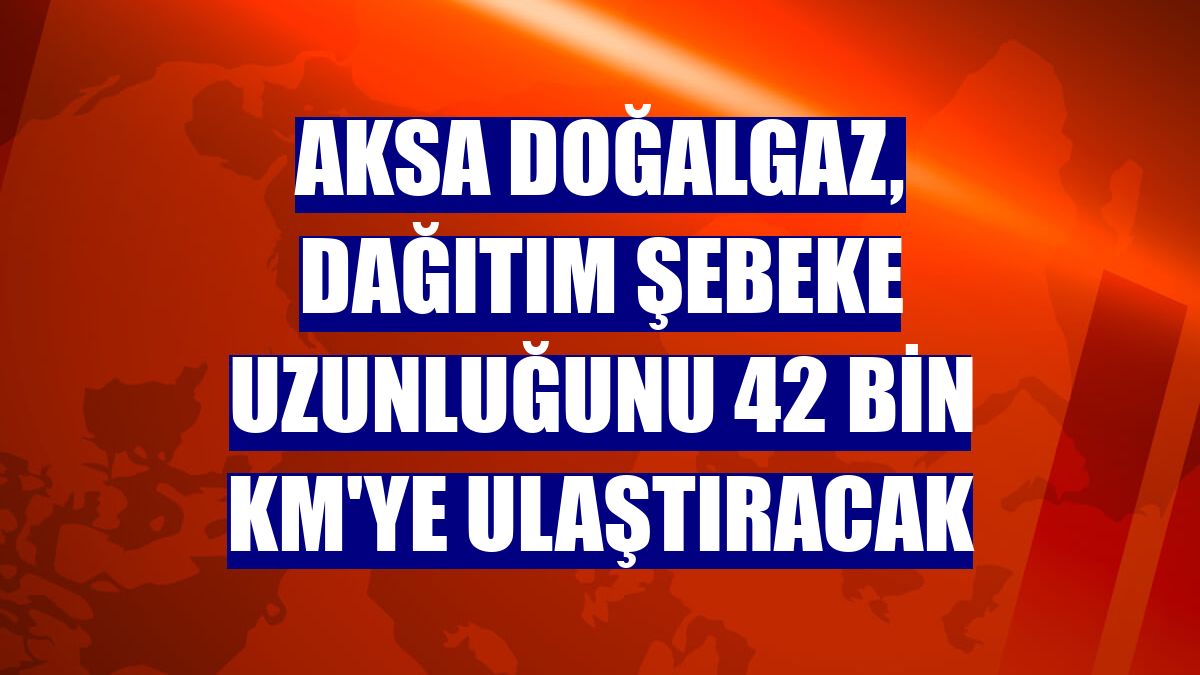 AKSA DOĞALGAZ, DAĞITIM ŞEBEKE UZUNLUĞUNU 42 BİN KM'YE ULAŞTIRACAK